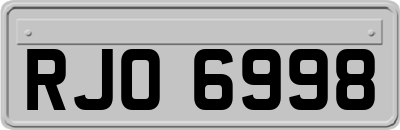 RJO 6998